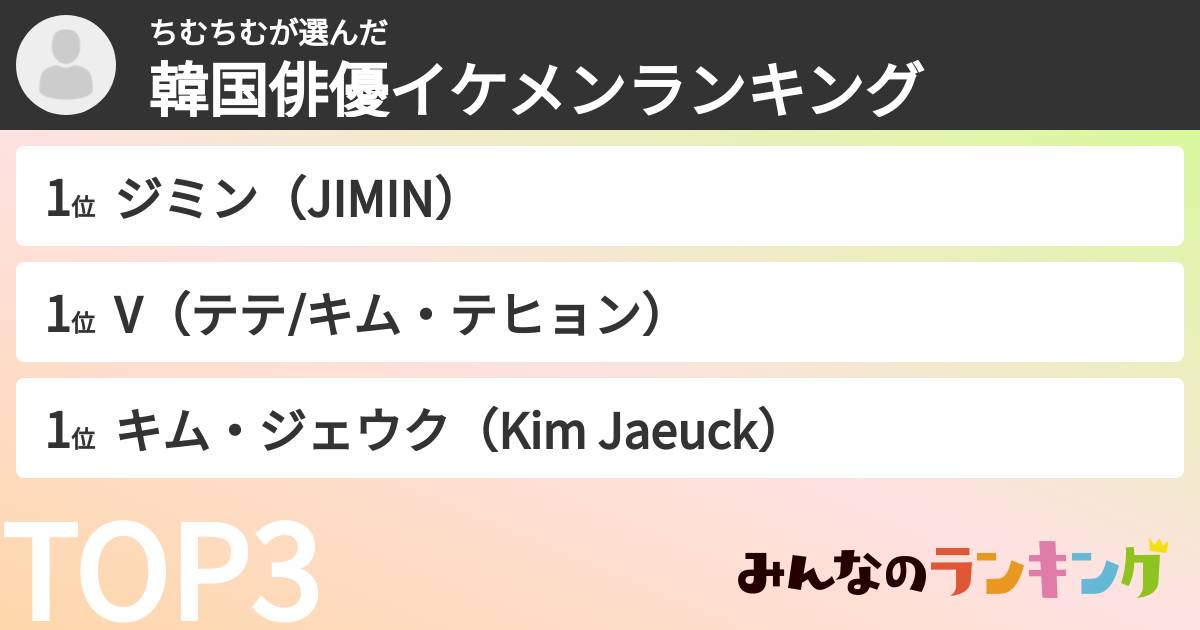 ちむちむが選んだ
韓国俳優イケメンランキング

1位 ジミン（JIMIN）

1位 V（テテ/キム・テヒョン）

1位 キム・ジェウク（Kim Jaeuck）

TOP3

みんなのランキング